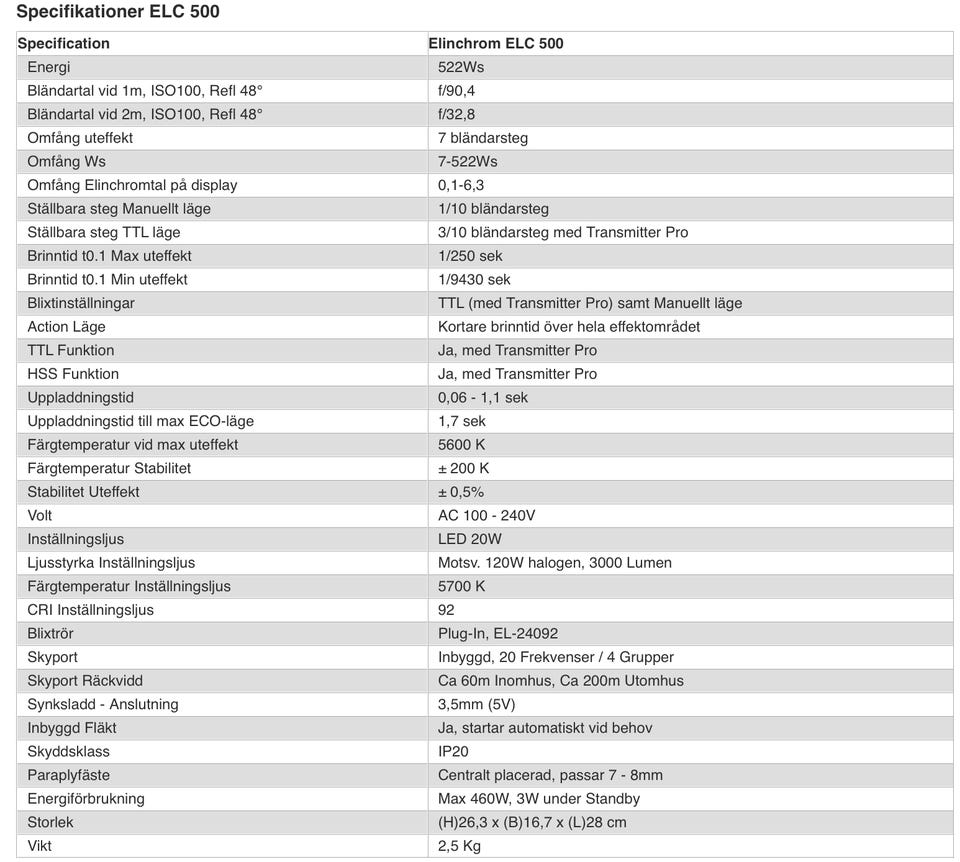 Specifikationer ELC 500

| Specification | Elinchrom ELC 500 |
|---|---|
| Energi | 522Ws |
| Bländartal vid 1m, ISO100, Refl 48° | f/90,4 |
| Bländartal vid 2m, ISO100, Refl 48° | f/32,8 |
| Omfång uteffekt | 7 bländarsteg |
| Omfång Ws | 7-522Ws |
| Omfång Elinchromtal på display | 0,1-6,3 |
| Ställbara steg Manuellt läge | 1/10 bländarsteg |
| Ställbara steg TTL läge | 3/10 bländarsteg med Transmitter Pro |
| Brinntid t0.1 Max uteffekt | 1/250 sek |
| Brinntid t0.1 Min uteffekt | 1/9430 sek |
| Blixtinställningar | TTL (med Transmitter Pro) samt Manuellt läge |
| Action Läge | Kortare brinntid över hela effektområdet |
| TTL Funktion | Ja, med Transmitter Pro |
| HSS Funktion | Ja, med Transmitter Pro |
| Uppladdningstid | 0,06 - 1,1 sek |
| Uppladdningstid till max ECO-läge | 1,7 sek |
| Färgtemperatur vid max uteffekt | 5600 K |
| Färgtemperatur Stabilitet | ± 200 K |
| Stabilitet Uteffekt | ± 0,5% |
| Volt | AC 100 - 240V |
| Inställningsljus | LED 20W |
| Ljusstyrka Inställningsljus | Motsv. 120W halogen, 3000 Lumen |
| Färgtemperatur Inställningsljus | 5700 K |
| CRI Inställningsljus | 92 |
| Blixtrör | Plug-In, EL-24092 |
| Skyport | Inbyggd, 20 Frekvenser / 4 Grupper |
| Skyport Räckvidd | Ca 60m Inomhus, Ca 200m Utomhus |
| Synksladd - Anslutning | 3,5mm (5V) |
| Inbyggd Fläkt | Ja, startar automatiskt vid behov |
| Skyddsklass | IP20 |
| Paraplyfäste | Centralt placerad, passar 7 - 8mm |
| Energiförbrukning | Max 460W, 3W under Standby |
| Storlek | (H)26,3 x (B)16,7 x (L)28 cm |
| Vikt | 2,5 Kg |